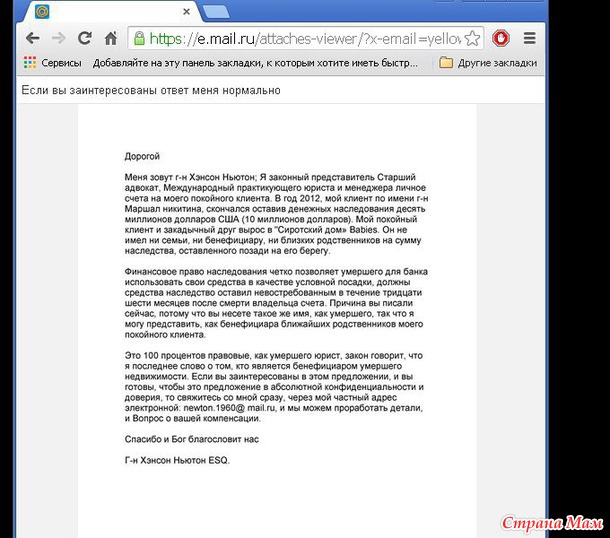 https://e.mail.ru/attaches-viewer/?x-email=yellov

Сервисы Добавляйте на эту панель закладки, к которым хотите иметь быстр... Другие закладки

Если вы заинтересованы ответ меня нормально

Дорогой

Меня зовут г-н Хэнсон Ньютон; Я законный представитель Старший адвокат, Международный практикующего юриста и менеджера личное счета на моего покойного клиента. В год 2012, мой клиент по имени г-н Маршал никитина, скончался оставив денежных наследования десять миллионов долларов США (10 миллионов долларов). Мой покойный клиент и закадычный друг вырос в "Сиротский дом» Babies. Он не имел ни семьи, ни бенефициару, ни близких родственников на сумму наследства, оставленного позади на его берегу.

Финансовое право наследования четко позволяет умершего для банка использовать свои средства в качестве условной посадки, должны средства наследство оставил невостребованным в течение тридцати шести месяцев после смерти владельца счета. Причина вы писали сейчас, потому что вы несете такое же имя, как умершего, так что я могу представить, как бенефициара ближайших родственников моего покойного клиента.

Это 100 процентов правовые, как умершего юрист, закон говорит, что я последнее слово о том, кто является бенефициаром умершего недвижимости. Если вы заинтересованы в этом предложении, и вы готовы, чтобы это предложение в абсолютной конфиденциальности и доверия, то свяжитесь со мной сразу, через мой частный адрес электронной: newton.1960@ mail.ru, и мы можем проработать детали, и Вопрос о вашей компенсации.

Спасибо и Бог благословит нас

Г-н Хэнсон Ньютон ESQ.

Страна Мам